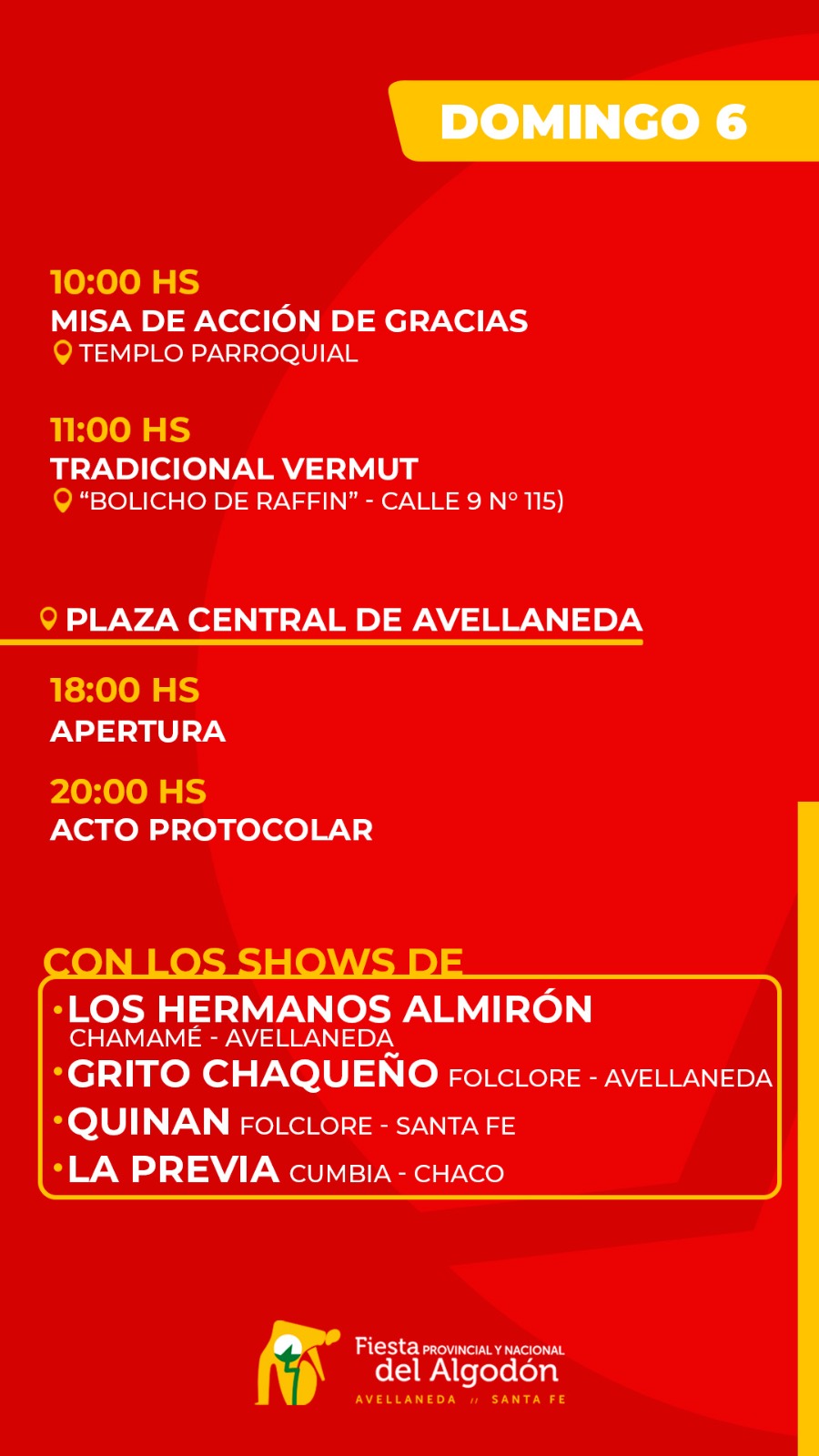 DOMINGO 6

10:00 HS
MISA DE ACCIÓN DE GRACIAS
TEMPLO PARROQUIAL

11:00 HS
TRADICIONAL VERMUT
“BOLICHO DE RAFFIN” - CALLE 9 N° 115)

PLAZA CENTRAL DE AVELLANEDA

18:00 HS
APERTURA

20:00 HS
ACTO PROTOCOLAR

CON LOS SHOWS DE
•LOS HERMANOS ALMIRÓN CHAMAMÉ - AVELLANEDA
•GRITO CHAQUEÑO FOLCLORE - AVELLANEDA
•QUINAN FOLCLORE - SANTA FE
•LA PREVIA CUMBIA - CHACO

Fiesta PROVINCIAL Y NACIONAL del Algodón
AVELLANEDA // SANTA FE